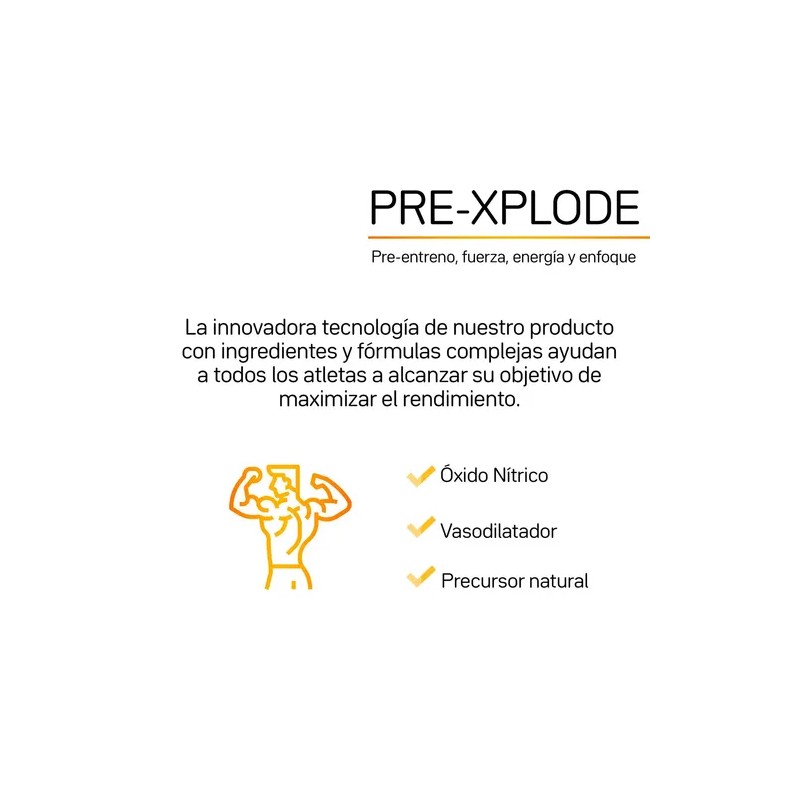 PRE-XPLODE

Pre-entreno, fuerza, energía y enfoque

La innovadora tecnología de nuestro producto con ingredientes y fórmulas complejas ayudan a todos los atletas a alcanzar su objetivo de maximizar el rendimiento.

Óxido Nítrico

Vasodilatador

Precursor natural